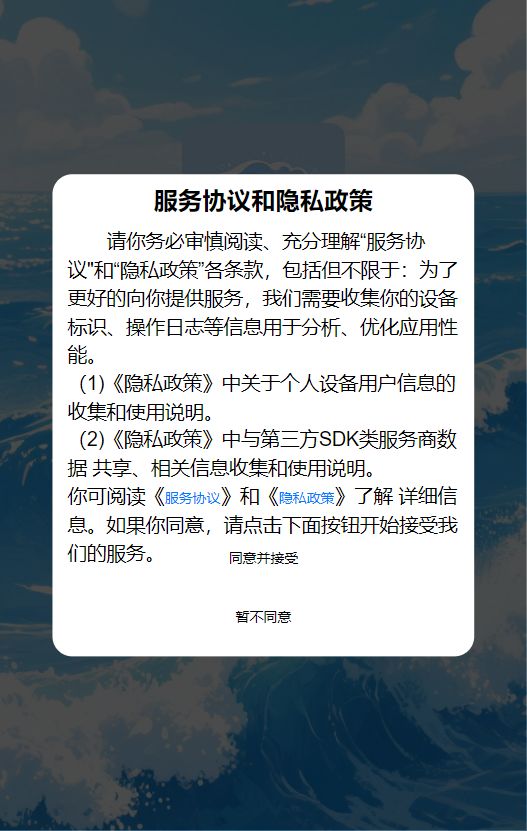 服务协议和隐私政策

请你务必审慎阅读、充分理解“服务协议"和“隐私政策”各条款，包括但不限于：为了更好的向你提供服务，我们需要收集你的设备标识、操作日志等信息用于分析、优化应用性能。

(1)《隐私政策》中关于个人设备用户信息的收集和使用说明。

(2)《隐私政策》中与第三方SDK类服务商数据 共享、相关信息收集和使用说明。

你可阅读《服务协议》和《隐私政策》了解 详细信息。如果你同意，请点击下面按钮开始接受我们的服务。

同意并接受

暂不同意